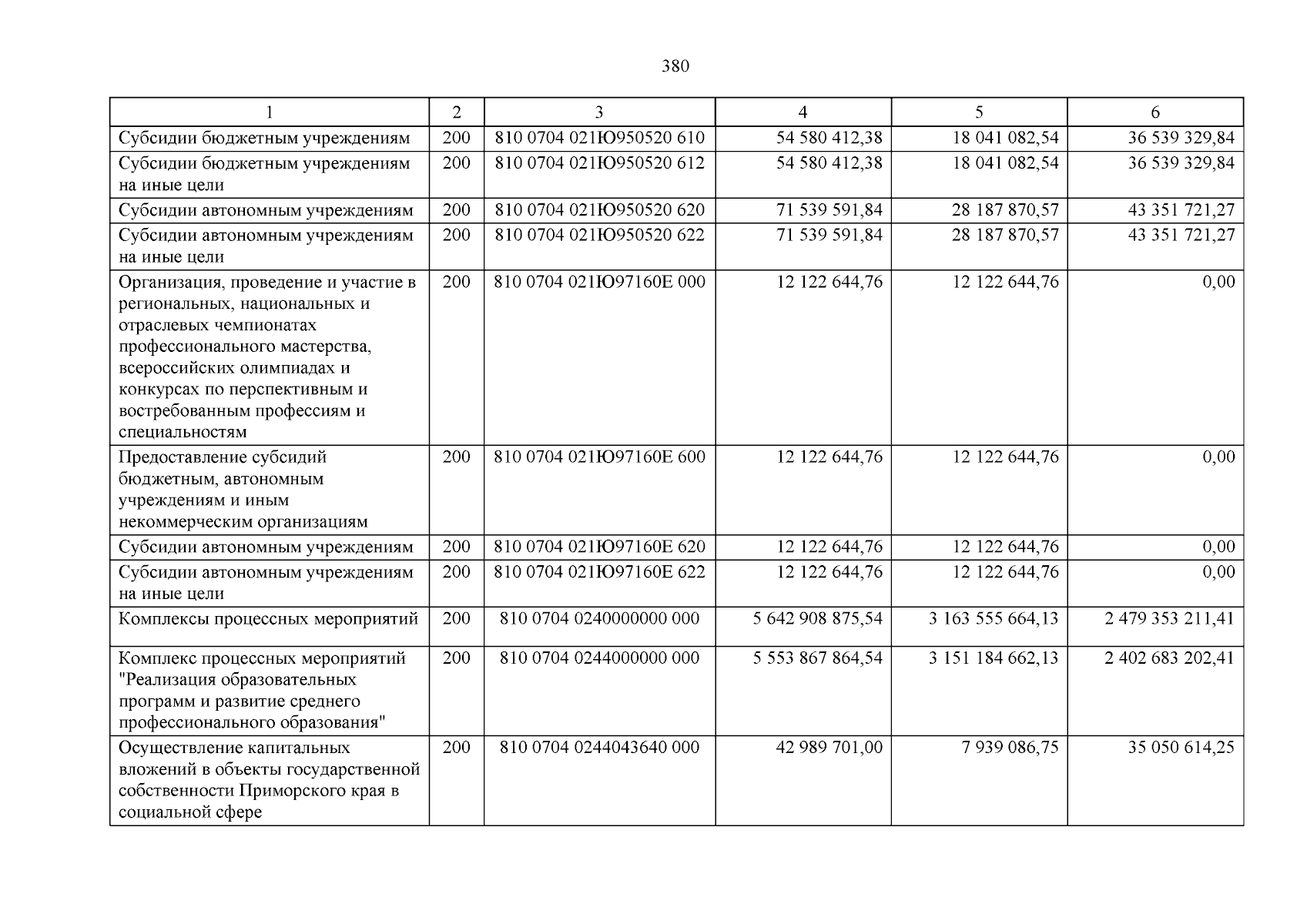 380

| 1 | 2 | 3 | 4 | 5 | 6 |
|---|---|---|---|---|---|
| Субсидии бюджетным учреждениям | 200 | 810 0704 021Ю950520 610 | 54 580 412,38 | 18 041 082,54 | 36 539 329,84 |
| Субсидии бюджетным учреждениям на иные цели | 200 | 810 0704 021Ю950520 612 | 54 580 412,38 | 18 041 082,54 | 36 539 329,84 |
| Субсидии автономным учреждениям | 200 | 810 0704 021Ю950520 620 | 71 539 591,84 | 28 187 870,57 | 43 351 721,27 |
| Субсидии автономным учреждениям на иные цели | 200 | 810 0704 021Ю950520 622 | 71 539 591,84 | 28 187 870,57 | 43 351 721,27 |
| Организация, проведение и участие в региональных, национальных и отраслевых чемпионатах профессионального мастерства, всероссийских олимпиадах и конкурсах по перспективным и востребованным профессиям и специальностям | 200 | 810 0704 021Ю97160Е 000 | 12 122 644,76 | 12 122 644,76 | 0,00 |
| Предоставление субсидий бюджетным, автономным учреждениям и иным некоммерческим организациям | 200 | 810 0704 021Ю97160Е 600 | 12 122 644,76 | 12 122 644,76 | 0,00 |
| Субсидии автономным учреждениям | 200 | 810 0704 021Ю97160Е 620 | 12 122 644,76 | 12 122 644,76 | 0,00 |
| Субсидии автономным учреждениям на иные цели | 200 | 810 0704 021Ю97160Е 622 | 12 122 644,76 | 12 122 644,76 | 0,00 |
| Комплексы процессных мероприятий | 200 | 810 0704 0240000000 000 | 5 642 908 875,54 | 3 163 555 664,13 | 2 479 353 211,41 |
| Комплекс процессных мероприятий "Реализация образовательных программ и развитие среднего профессионального образования" | 200 | 810 0704 0244000000 000 | 5 553 867 864,54 | 3 151 184 662,13 | 2 402 683 202,41 |
| Осуществление капитальных вложений в объекты государственной собственности Приморского края в социальной сфере | 200 | 810 0704 0244043640 000 | 42 989 701,00 | 7 939 086,75 | 35 050 614,25 |